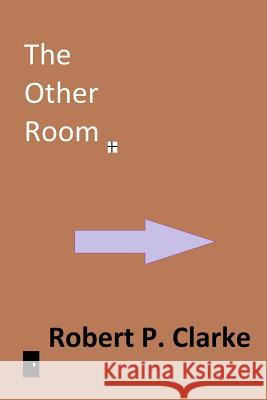 The Other Room

Robert P. Clarke

Kraina Książek